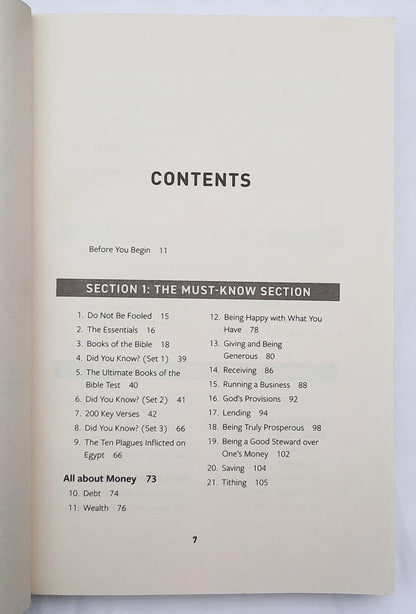 CONTENTS

Before You Begin 11

SECTION 1: THE MUST-KNOW SECTION

1. Do Not Be Fooled 15
2. The Essentials 16
3. Books of the Bible 18
4. Did You Know? (Set 1) 39
5. The Ultimate Books of the Bible Test 40
6. Did You Know? (Set 2) 41
7. 200 Key Verses 42
8. Did You Know? (Set 3) 66
9. The Ten Plagues Inflicted on Egypt 66

All about Money 73
10. Debt 74
11. Wealth 76

12. Being Happy with What You Have 78
13. Giving and Being Generous 80
14. Receiving 86
15. Running a Business 88
16. God's Provisions 92
17. Lending 94
18. Being Truly Prosperous 98
19. Being a Good Steward over One's Money 102
20. Saving 104
21. Tithing 105

7